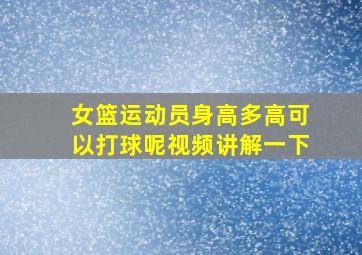 女篮运动员身高多高可以打球呢视频讲解一下